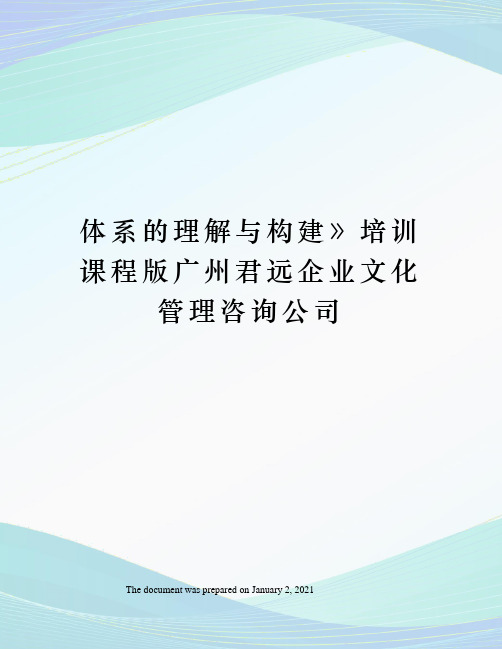 体系的理解与构建》培训课程版广州君远企业文化管理咨询公司

The document was prepared on January 2, 2021